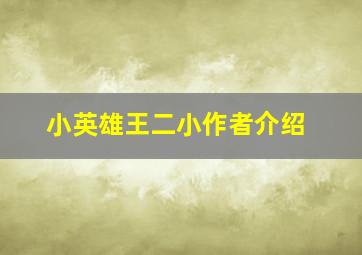 小英雄王二小作者介绍